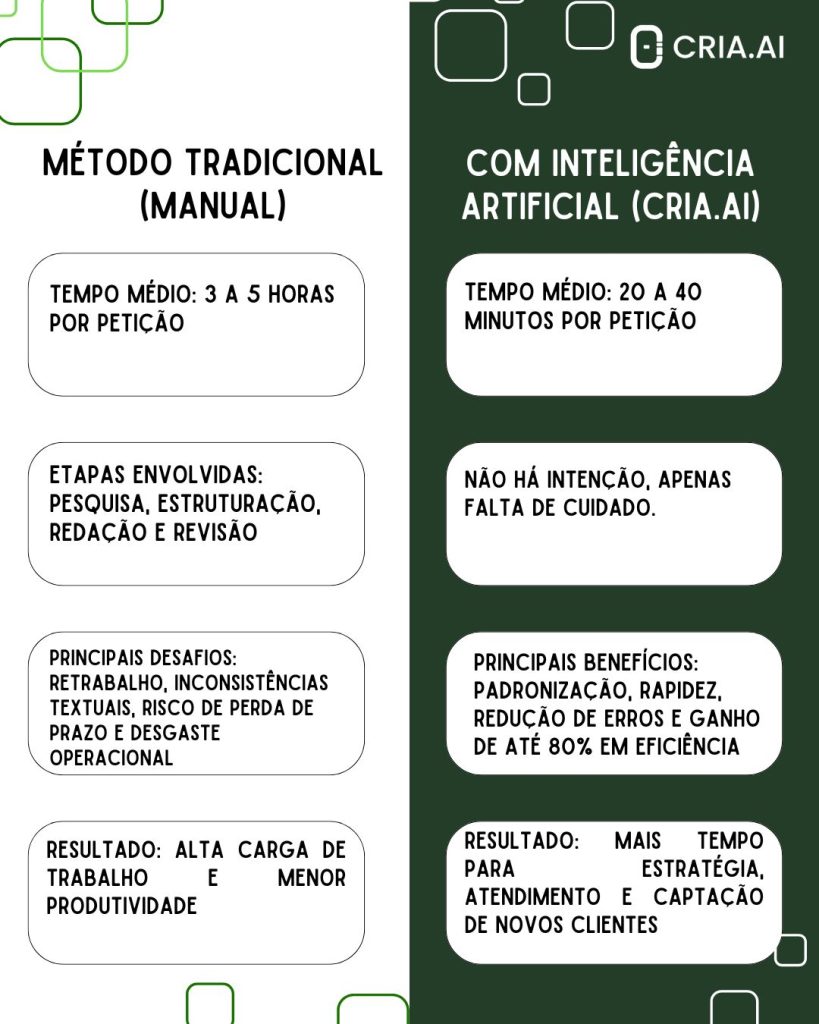 CRIA.AI

MÉTODO TRADICIONAL (MANUAL)

TEMPO MÉDIO: 3 A 5 HORAS POR PETIÇÃO

ETAPAS ENVOLVIDAS: PESQUISA, ESTRUTURAÇÃO, REDAÇÃO E REVISÃO

PRINCIPAIS DESAFIOS: RETRABALHO, INCONSISTÊNCIAS TEXTUAIS, RISCO DE PERDA DE PRAZO E DESGASTE OPERACIONAL

RESULTADO: ALTA CARGA DE TRABALHO E MENOR PRODUTIVIDADE

COM INTELIGÊNCIA ARTIFICIAL (CRIA.AI)

TEMPO MÉDIO: 20 A 40 MINUTOS POR PETIÇÃO

NÃO HÁ INTENÇÃO, APENAS FALTA DE CUIDADO.

PRINCIPAIS BENEFÍCIOS: PADRONIZAÇÃO, RAPIDEZ, REDUÇÃO DE ERROS E GANHO DE ATÉ 80% EM EFICIÊNCIA

RESULTADO: MAIS TEMPO PARA ESTRATÉGIA, ATENDIMENTO E CAPTAÇÃO DE NOVOS CLIENTES